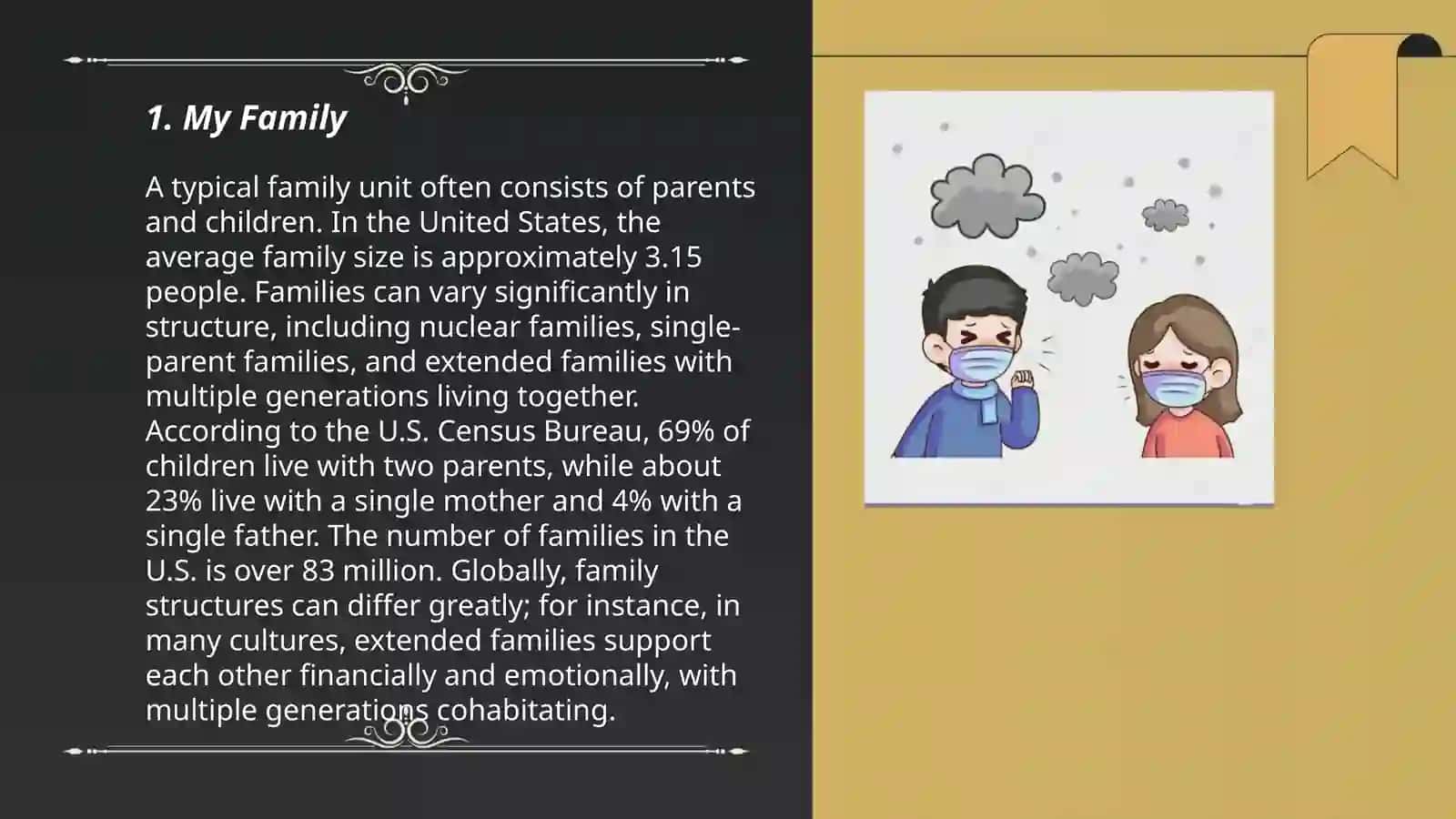 1. My Family

A typical family unit often consists of parents and children. In the United States, the average family size is approximately 3.15 people. Families can vary significantly in structure, including nuclear families, single-parent families, and extended families with multiple generations living together. According to the U.S. Census Bureau, 69% of children live with two parents, while about 23% live with a single mother and 4% with a single father. The number of families in the U.S. is over 83 million. Globally, family structures can differ greatly; for instance, in many cultures, extended families support each other financially and emotionally, with multiple generations cohabitating.